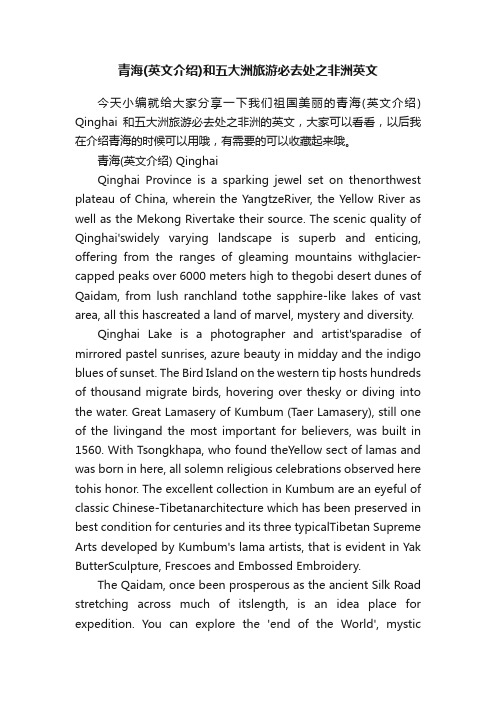 青海(英文介绍)和五大洲旅游必去处之非洲英文

今天小编就给大家分享一下我们祖国美丽的青海(英文介绍) Qinghai 和五大洲旅游必去处之非洲的英文，大家可以看看，以后我在介绍青海的时候可以用哦，有需要的可以收藏起来哦。

青海(英文介绍) Qinghai

Qinghai Province is a sparking jewel set on thenorthwest plateau of China, wherein the YangtzeRiver, the Yellow River as well as the Mekong Rivertake their source. The scenic quality of Qinghai'swidely varying landscape is superb and enticing, offering from the ranges of gleaming mountains withglacier-capped peaks over 6000 meters high to thegobi desert dunes of Qaidam, from lush ranchland tothe sapphire-like lakes of vast area, all this hascreated a land of marvel, mystery and diversity.

Qinghai Lake is a photographer and artist'sparadise of mirrored pastel sunrises, azure beauty in midday and the indigo blues of sunset. The Bird Island on the western tip hosts hundreds of thousand migrate birds, hovering over thesky or diving into the water. Great Lamasery of Kumbum (Taer Lamasery), still one of the livingand the most important for believers, was built in 1560. With Tsongkhapa, who found theYellow sect of lamas and was born in here, all solemn religious celebrations observed here tohis honor. The excellent collection in Kumbum are an eyeful of classic Chinese-Tibetanarchitecture which has been preserved in best condition for centuries and its three typicalTibetan Supreme Arts developed by Kumbum's lama artists, that is evident in Yak ButterSculpture, Frescoes and Embossed Embroidery.

The Qaidam, once been prosperous as the ancient Silk Road stretching across much of itslength, is an idea place for expedition. You can explore the 'end of the World', mystic